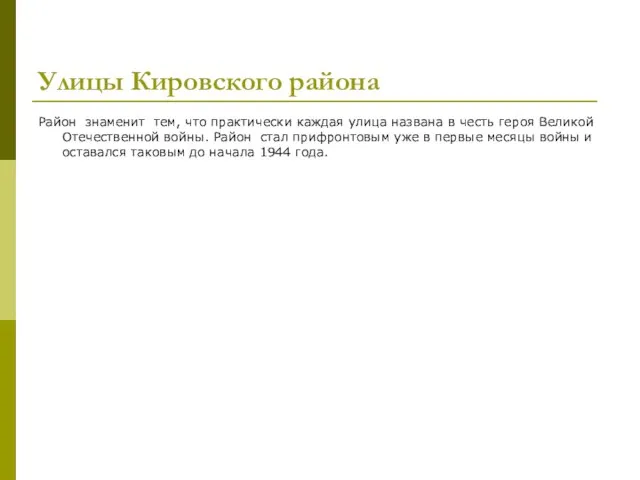 Улицы Кировского района

Район знаменит тем, что практически каждая улица названа в честь героя Великой Отечественной войны. Район стал прифронтовым уже в первые месяцы войны и оставался таковым до начала 1944 года.